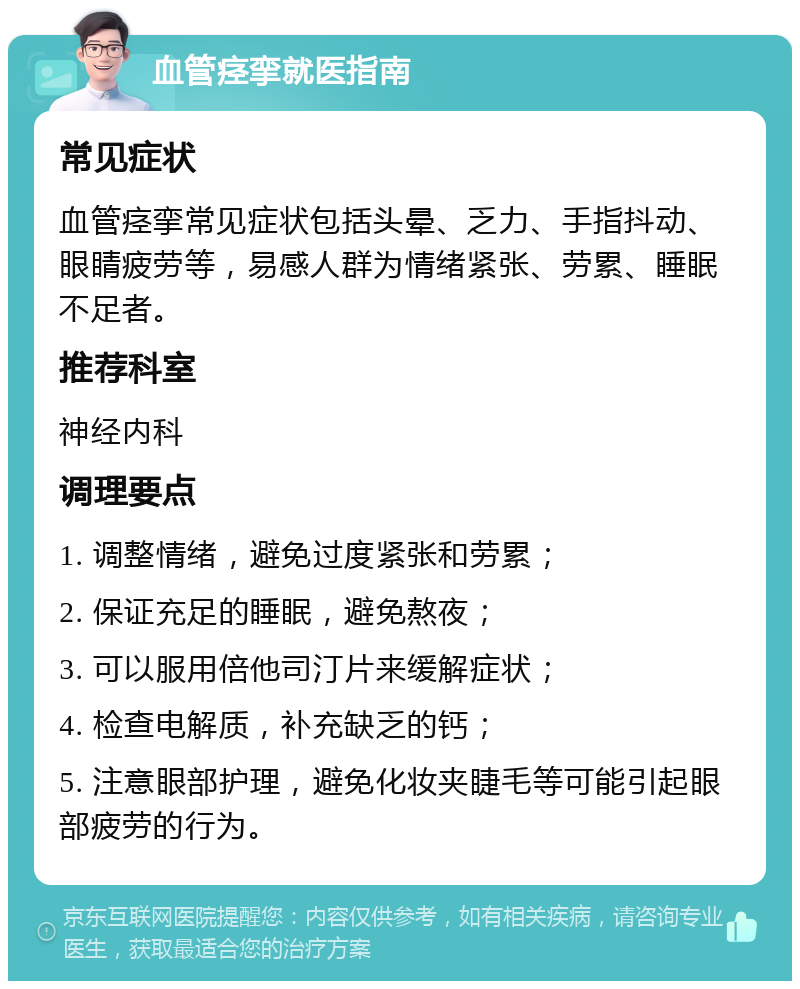 血管痉挛就医指南

常见症状

血管痉挛常见症状包括头晕、乏力、手指抖动、眼睛疲劳等，易感人群为情绪紧张、劳累、睡眠不足者。

推荐科室

神经内科

调理要点

1. 调整情绪，避免过度紧张和劳累；

2. 保证充足的睡眠，避免熬夜；

3. 可以服用倍他司汀片来缓解症状；

4. 检查电解质，补充缺乏的钙；

5. 注意眼部护理，避免化妆夹睫毛等可能引起眼部疲劳的行为。

京东互联网医院提醒您：内容仅供参考，如有相关疾病，请咨询专业医生，获取最适合您的治疗方案